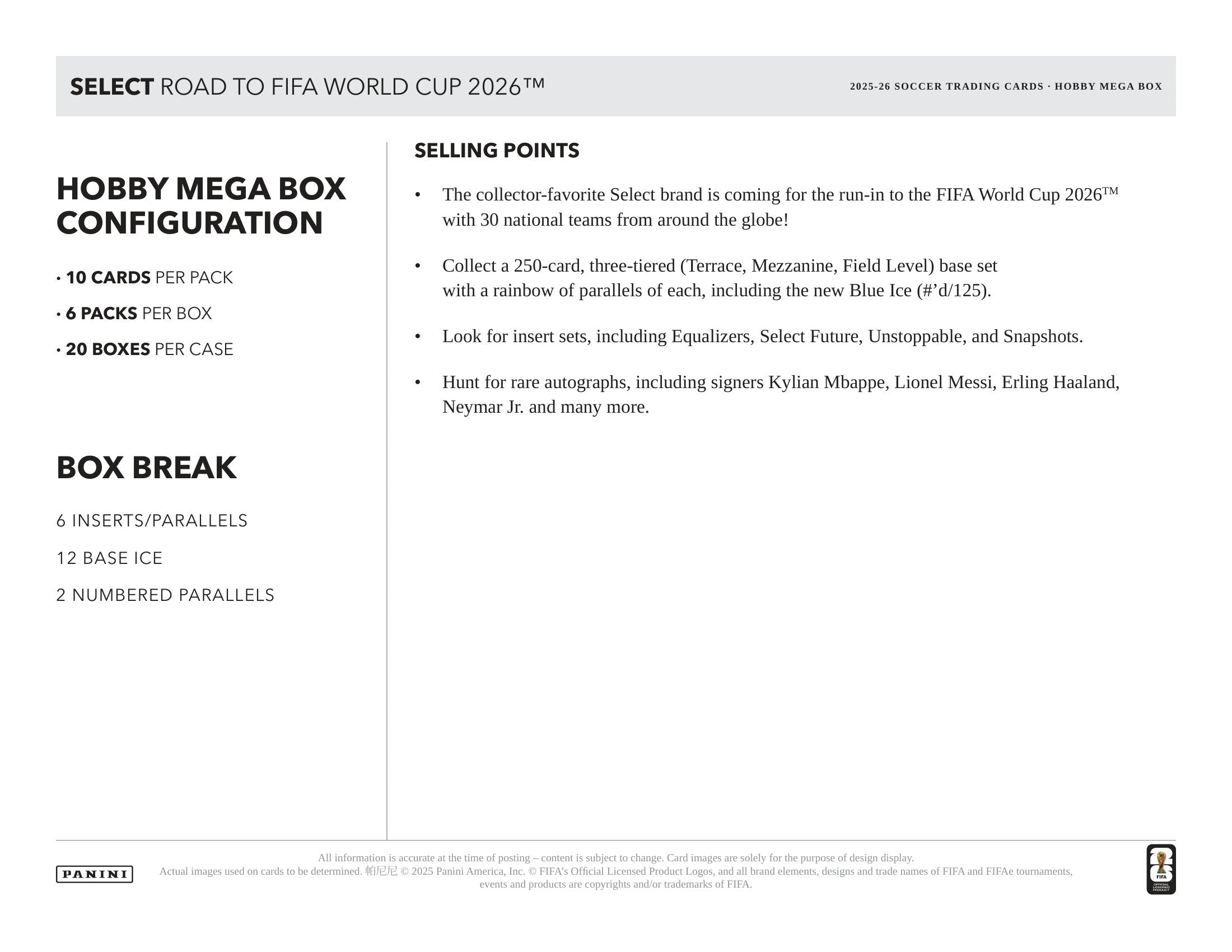 SELECT ROAD TO FIFA WORLD CUP 2026™

2025-26 SOCCER TRADING CARDS · HOBBY MEGA BOX

HOBBY MEGA BOX CONFIGURATION

• 10 CARDS PER PACK

• 6 PACKS PER BOX

• 20 BOXES PER CASE

BOX BREAK

6 INSERTS/PARALLELS

12 BASE ICE

2 NUMBERED PARALLELS

SELLING POINTS

• The collector-favorite Select brand is coming for the run-in to the FIFA World Cup 2026™ with 30 national teams from around the globe!

• Collect a 250-card, three-tiered (Terrace, Mezzanine, Field Level) base set with a rainbow of parallels of each, including the new Blue Ice (#’d/125).

• Look for insert sets, including Equalizers, Select Future, Unstoppable, and Snapshots.

• Hunt for rare autographs, including signers Kylian Mbappe, Lionel Messi, Erling Haaland, Neymar Jr. and many more.

PANINI

All information is accurate at the time of posting – content is subject to change. Card images are solely for the purpose of design display. Actual images used on cards to be determined. 帕尼尼 © 2025 Panini America, Inc. © FIFA’s Official Licensed Product Logos, and all brand elements, designs and trade names of FIFA and FIFAe tournaments, events and products are copyrights and/or trademarks of FIFA.

FIFA
OFFICIAL LICENSED PRODUCT